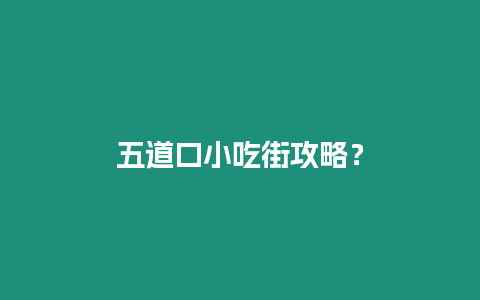 五道口小吃街攻略？